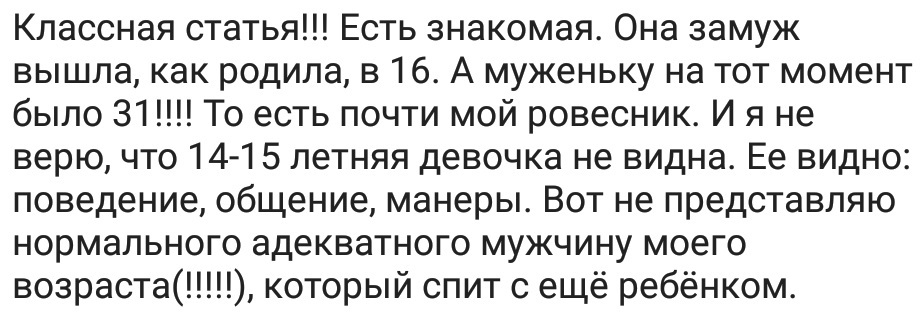 Классная статья!!! Есть знакомая. Она замуж вышла, как родила, в 16. А муженьку на тот момент было 31!!!! То есть почти мой ровесник. И я не верю, что 14-15 летняя девочка не видна. Ее видно: поведение, общение, манеры. Вот не представляю нормального адекватного мужчину моего возраста(!!!!!), который спит с ещё ребёнком.